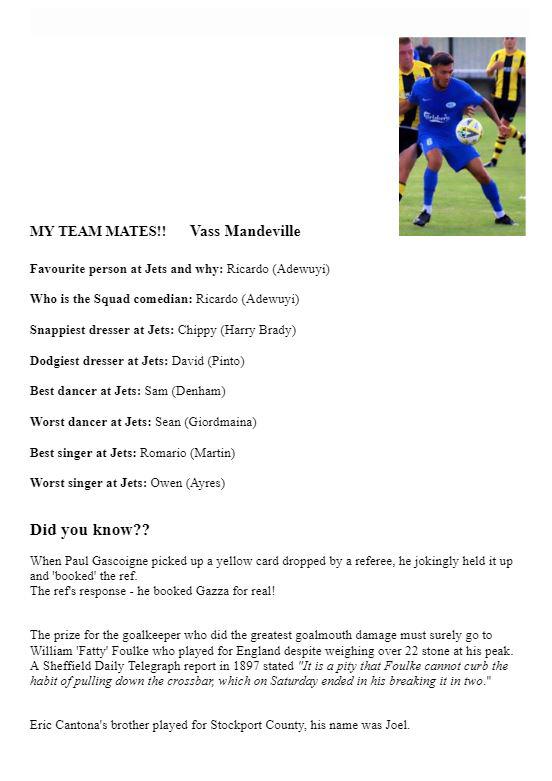 MY TEAM MATES!! Vass Mandeville

Favourite person at Jets and why: Ricardo (Adewuyi)

Who is the Squad comedian: Ricardo (Adewuyi)

Snappiest dresser at Jets: Chippy (Harry Brady)

Dodgiest dresser at Jets: David (Pinto)

Best dancer at Jets: Sam (Denham)

Worst dancer at Jets: Sean (Giordmaina)

Best singer at Jets: Romario (Martin)

Worst singer at Jets: Owen (Ayres)

Did you know??

When Paul Gascoigne picked up a yellow card dropped by a referee, he jokingly held it up and 'booked' the ref.
The ref's response - he booked Gazza for real!

The prize for the goalkeeper who did the greatest goalmouth damage must surely go to William 'Fatty' Foulke who played for England despite weighing over 22 stone at his peak. A Sheffield Daily Telegraph report in 1897 stated "It is a pity that Foulke cannot curb the habit of pulling down the crossbar, which on Saturday ended in his breaking it in two."

Eric Cantona's brother played for Stockport County, his name was Joel.